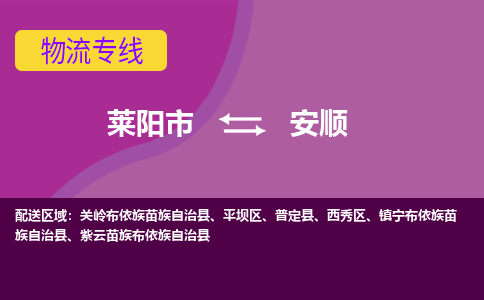 物流专线

莱阳市 安顺

配送区域：关岭布依族苗族自治县、平坝区、普定县、西秀区、镇宁布依族苗族自治县、紫云苗族布依族自治县